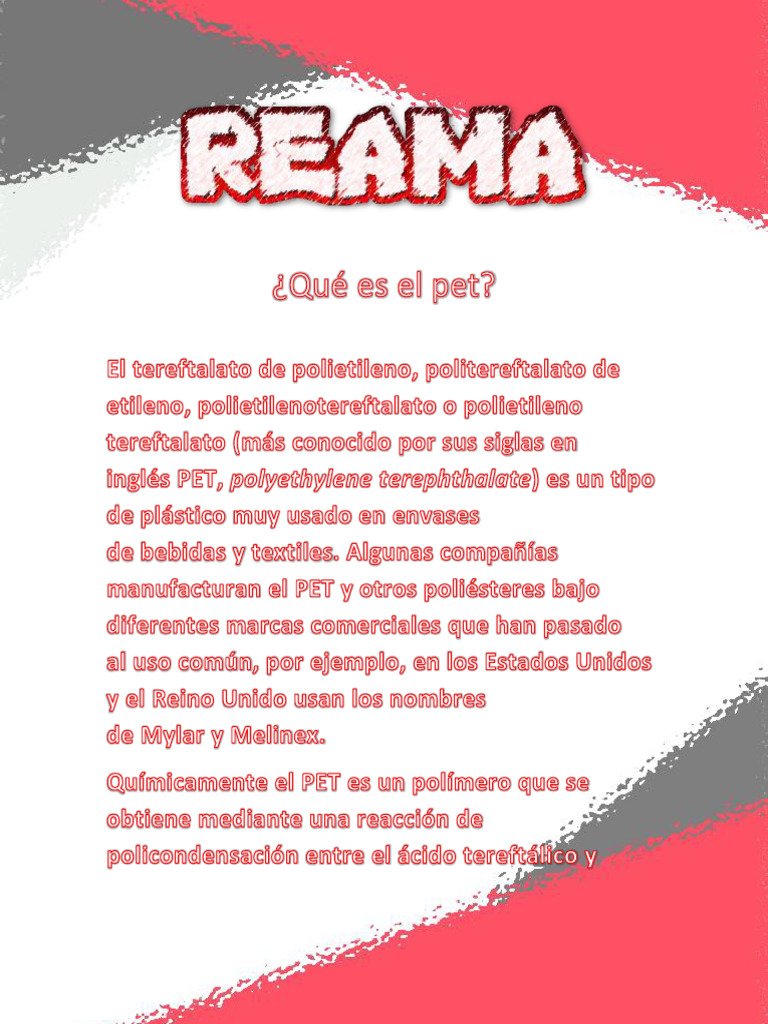 REAMA

¿Qué es el pet?

El tereftalato de polietileno, politereftalato de etileno, polietilenotereftalato o polietileno tereftalato (más conocido por sus siglas en inglés PET, polyethylene terephthalate) es un tipo de plástico muy usado en envases de bebidas y textiles. Algunas compañías manufacturan el PET y otros poliésteres bajo diferentes marcas comerciales que han pasado al uso común, por ejemplo, en los Estados Unidos y el Reino Unido usan los nombres de Mylar y Melinex.

Químicamente el PET es un polímero que se obtiene mediante una reacción de policondensación entre el ácido tereftálico y